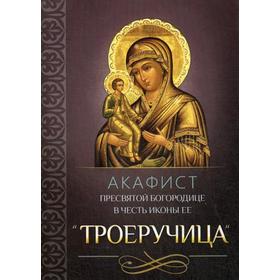 АКАФИСТ
ПРЕСВЯТОЙ БОГОРОДИЦЕ
В ЧЕСТЬ ИКОНЫ ЕЕ
"ТРОЕРУЧИЦА"